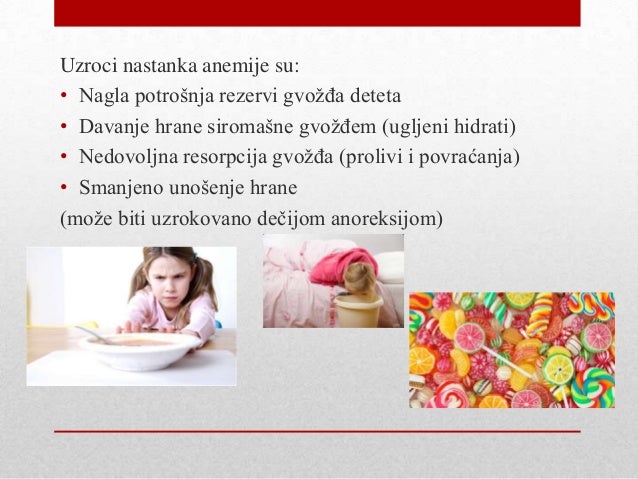 Uzroci nastanka anemije su:

• Nagla potrošnja rezervi gvožđa deteta
• Davanje hrane siromašne gvožđem (ugljeni hidrati)
• Nedovoljna resorpcija gvožđa (prolivi i povraćanja)
• Smanjeno unošenje hrane

(može biti uzrokovano dečijom anoreksijom)